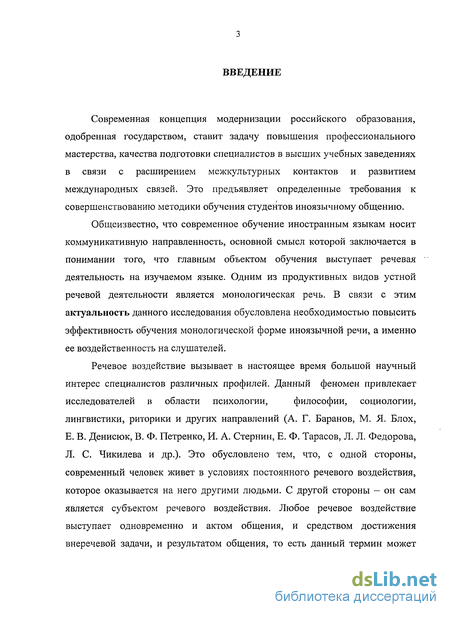 3

ВВЕДЕНИЕ

Современная концепция модернизации российского образования, одобренная государством, ставит задачу повышения профессионального мастерства, качества подготовки специалистов в высших учебных заведениях в связи с расширением межкультурных контактов и развитием международных связей. Это предъявляет определенные требования к совершенствованию методики обучения студентов иноязычному общению.

Общеизвестно, что современное обучение иностранным языкам носит коммуникативную направленность, основной смысл которой заключается в понимании того, что главным объектом обучения выступает речевая деятельность на изучаемом языке. Одним из продуктивных видов устной речевой деятельности является монологическая речь. В связи с этим актуальность данного исследования обусловлена необходимостью повысить эффективность обучения монологической форме иноязычной речи, а именно ее воздейственность на слушателей.

Речевое воздействие вызывает в настоящее время большой научный интерес специалистов различных профилей. Данный феномен привлекает исследователей в области психологии, философии, социологии, лингвистики, риторики и других направлений (А. Г. Баранов, М. Я. Блох, Е. В. Денисюк, В. Ф. Петренко, И. А. Стернин, Е. Ф. Тарасов, Л. Л. Федорова, Л. С. Чикилева и др.). Это обусловлено тем, что, с одной стороны, современный человек живет в условиях постоянного речевого воздействия, которое оказывается на него другими людьми. С другой стороны – он сам является субъектом речевого воздействия. Любое речевое воздействие выступает одновременно и актом общения, и средством достижения внеречевой задачи, и результатом общения, то есть данный термин может

dsLib.net
библиотека диссертаций